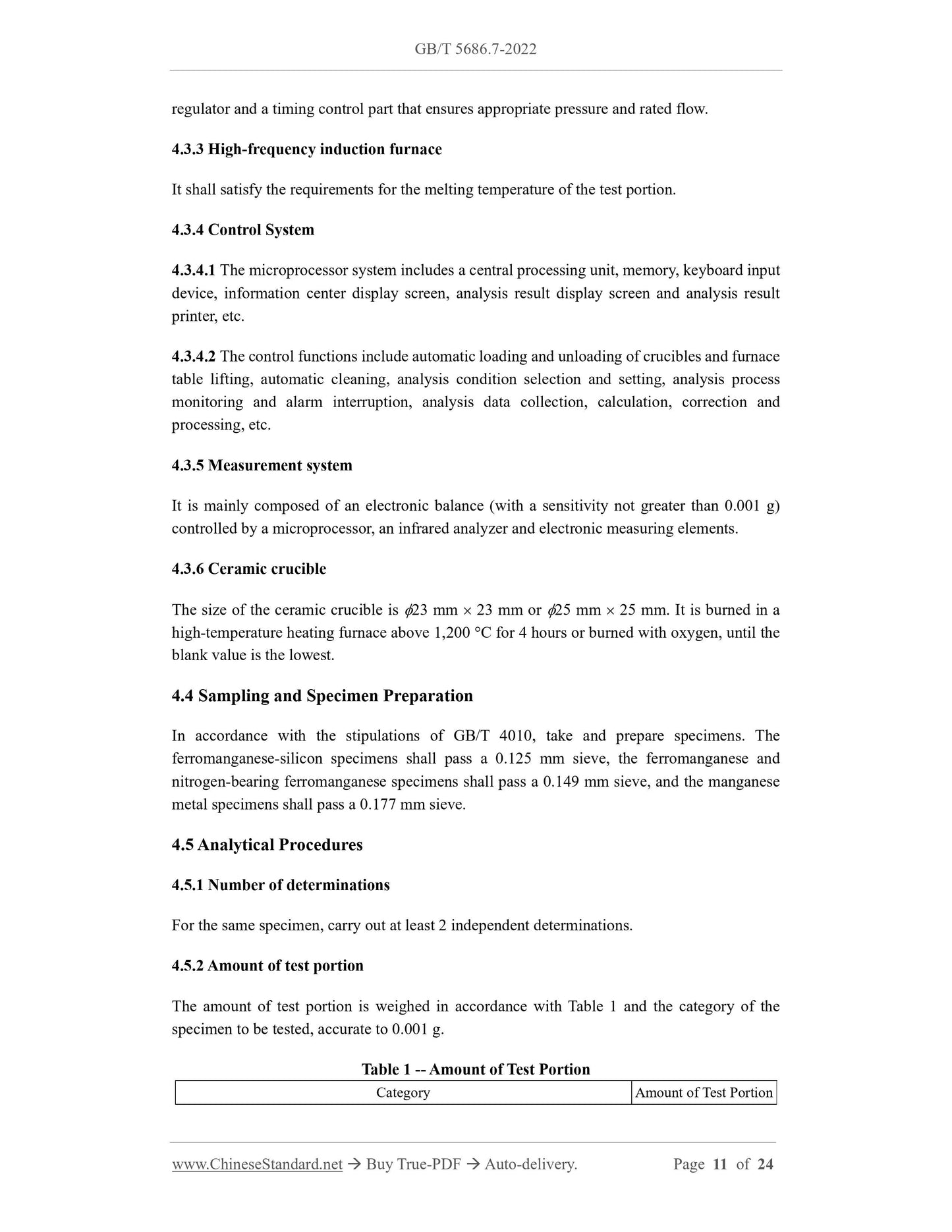 GB/T 5686.7-2022

regulator and a timing control part that ensures appropriate pressure and rated flow.

4.3.3 High-frequency induction furnace

It shall satisfy the requirements for the melting temperature of the test portion.

4.3.4 Control System

4.3.4.1 The microprocessor system includes a central processing unit, memory, keyboard input device, information center display screen, analysis result display screen and analysis result printer, etc.

4.3.4.2 The control functions include automatic loading and unloading of crucibles and furnace table lifting, automatic cleaning, analysis condition selection and setting, analysis process monitoring and alarm interruption, analysis data collection, calculation, correction and processing, etc.

4.3.5 Measurement system

It is mainly composed of an electronic balance (with a sensitivity not greater than 0.001 g) controlled by a microprocessor, an infrared analyzer and electronic measuring elements.

4.3.6 Ceramic crucible

The size of the ceramic crucible is $\phi$23 mm × 23 mm or $\phi$25 mm × 25 mm. It is burned in a high-temperature heating furnace above 1,200 °C for 4 hours or burned with oxygen, until the blank value is the lowest.

4.4 Sampling and Specimen Preparation

In accordance with the stipulations of GB/T 4010, take and prepare specimens. The ferromanganese-silicon specimens shall pass a 0.125 mm sieve, the ferromanganese and nitrogen-bearing ferromanganese specimens shall pass a 0.149 mm sieve, and the manganese metal specimens shall pass a 0.177 mm sieve.

4.5 Analytical Procedures

4.5.1 Number of determinations

For the same specimen, carry out at least 2 independent determinations.

4.5.2 Amount of test portion

The amount of test portion is weighed in accordance with Table 1 and the category of the specimen to be tested, accurate to 0.001 g.

Table 1 -- Amount of Test Portion

| Category | Amount of Test Portion |
|---|---|

www.ChineseStandard.net → Buy True-PDF → Auto-delivery. Page 11 of 24